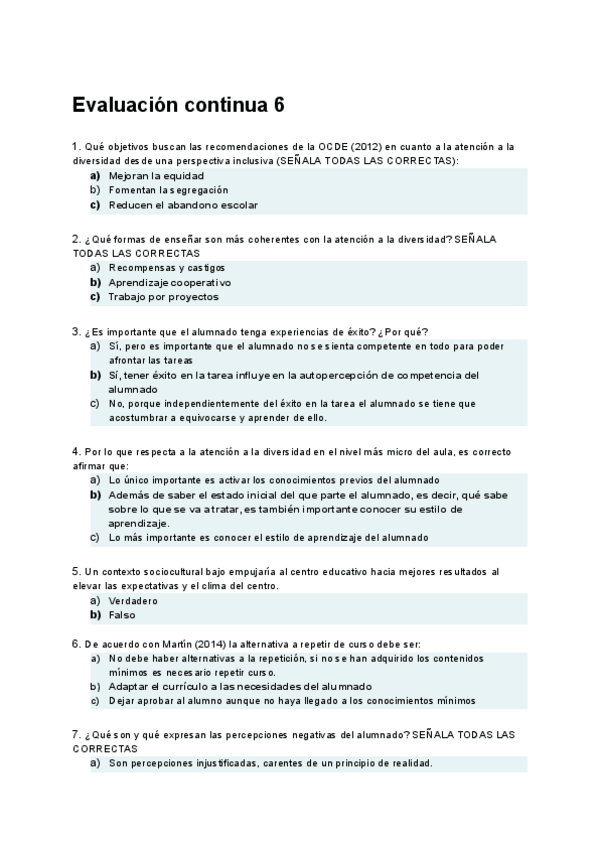 Evaluación continua 6

1. Qué objetivos buscan las recomendaciones de la OCDE (2012) en cuanto a la atención a la diversidad desde una perspectiva inclusiva (SEÑALA TODAS LAS CORRECTAS):

a) Mejoran la equidad
b) Fomentan la segregación
c) Reducen el abandono escolar

2. ¿Qué formas de enseñar son más coherentes con la atención a la diversidad? SEÑALA TODAS LAS CORRECTAS

a) Recompensas y castigos
b) Aprendizaje cooperativo
c) Trabajo por proyectos

3. ¿Es importante que el alumnado tenga experiencias de éxito? ¿Por qué?

a) Sí, pero es importante que el alumnado no se sienta competente en todo para poder afrontar las tareas
b) Sí, tener éxito en la tarea influye en la autopercepción de competencia del alumnado
c) No, porque independientemente del éxito en la tarea el alumnado se tiene que acostumbrar a equivocarse y aprender de ello.

4. Por lo que respecta a la atención a la diversidad en el nivel más micro del aula, es correcto afirmar que:

a) Lo único importante es activar los conocimientos previos del alumnado
b) Además de saber el estado inicial del que parte el alumnado, es decir, qué sabe sobre lo que se va a tratar, es también importante conocer su estilo de aprendizaje.
c) Lo más importante es conocer el estilo de aprendizaje del alumnado

5. Un contexto sociocultural bajo empujaría al centro educativo hacia mejores resultados al elevar las expectativas y el clima del centro.

a) Verdadero
b) Falso

6. De acuerdo con Martín (2014) la alternativa a repetir de curso debe ser:

a) No debe haber alternativas a la repetición, si no se han adquirido los contenidos mínimos es necesario repetir curso.
b) Adaptar el currículo a las necesidades del alumnado
c) Dejar aprobar al alumno aunque no haya llegado a los conocimientos mínimos

7. ¿Qué son y qué expresan las percepciones negativas del alumnado? SEÑALA TODAS LAS CORRECTAS

a) Son percepciones injustificadas, carentes de un principio de realidad.